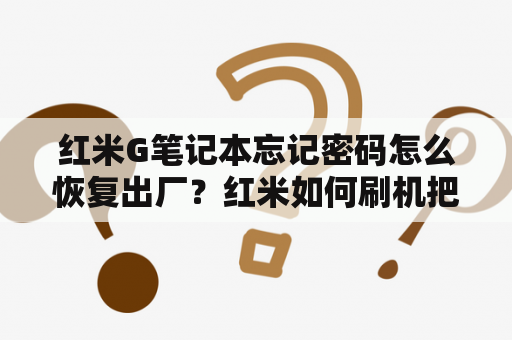 红米G笔记本忘记密码怎么恢复出厂？红米如何刷机把